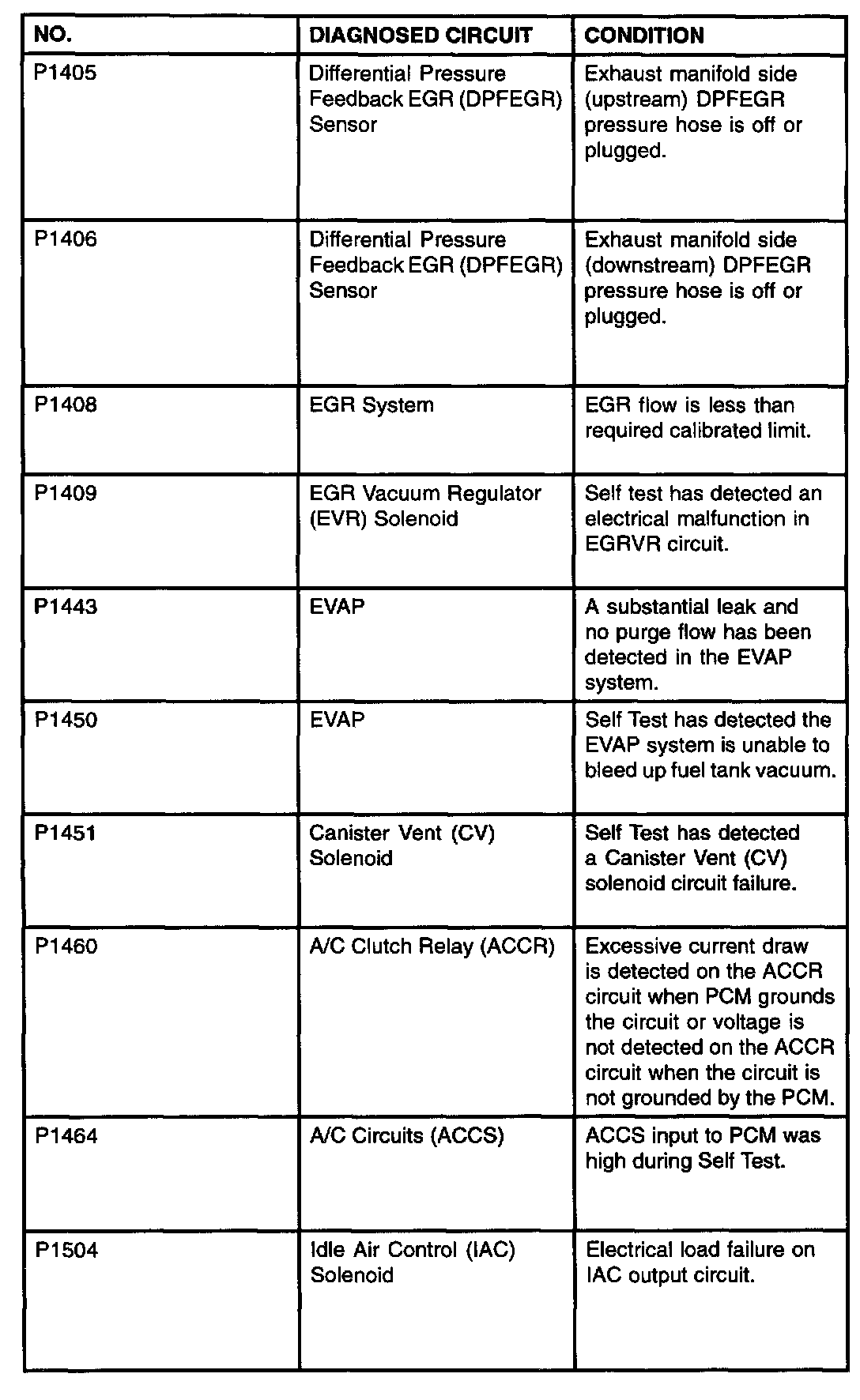 | NO. | DIAGNOSED CIRCUIT | CONDITION |
|---|---|---|
| P1405 | Differential Pressure Feedback EGR (DPFEGR) Sensor | Exhaust manifold side (upstream) DPFEGR pressure hose is off or plugged. |
| P1406 | Differential Pressure Feedback EGR (DPFEGR) Sensor | Exhaust manifold side (downstream) DPFEGR pressure hose is off or plugged. |
| P1408 | EGR System | EGR flow is less than required calibrated limit. |
| P1409 | EGR Vacuum Regulator (EVR) Solenoid | Self test has detected an electrical malfunction in EGRVR circuit. |
| P1443 | EVAP | A substantial leak and no purge flow has been detected in the EVAP system. |
| P1450 | EVAP | Self Test has detected the EVAP system is unable to bleed up fuel tank vacuum. |
| P1451 | Canister Vent (CV) Solenoid | Self Test has detected a Canister Vent (CV) solenoid circuit failure. |
| P1460 | A/C Clutch Relay (ACCR) | Excessive current draw is detected on the ACCR circuit when PCM grounds the circuit or voltage is not detected on the ACCR circuit when the circuit is not grounded by the PCM. |
| P1464 | A/C Circuits (ACCS) | ACCS input to PCM was high during Self Test. |
| P1504 | Idle Air Control (IAC) Solenoid | Electrical load failure on IAC output circuit. |